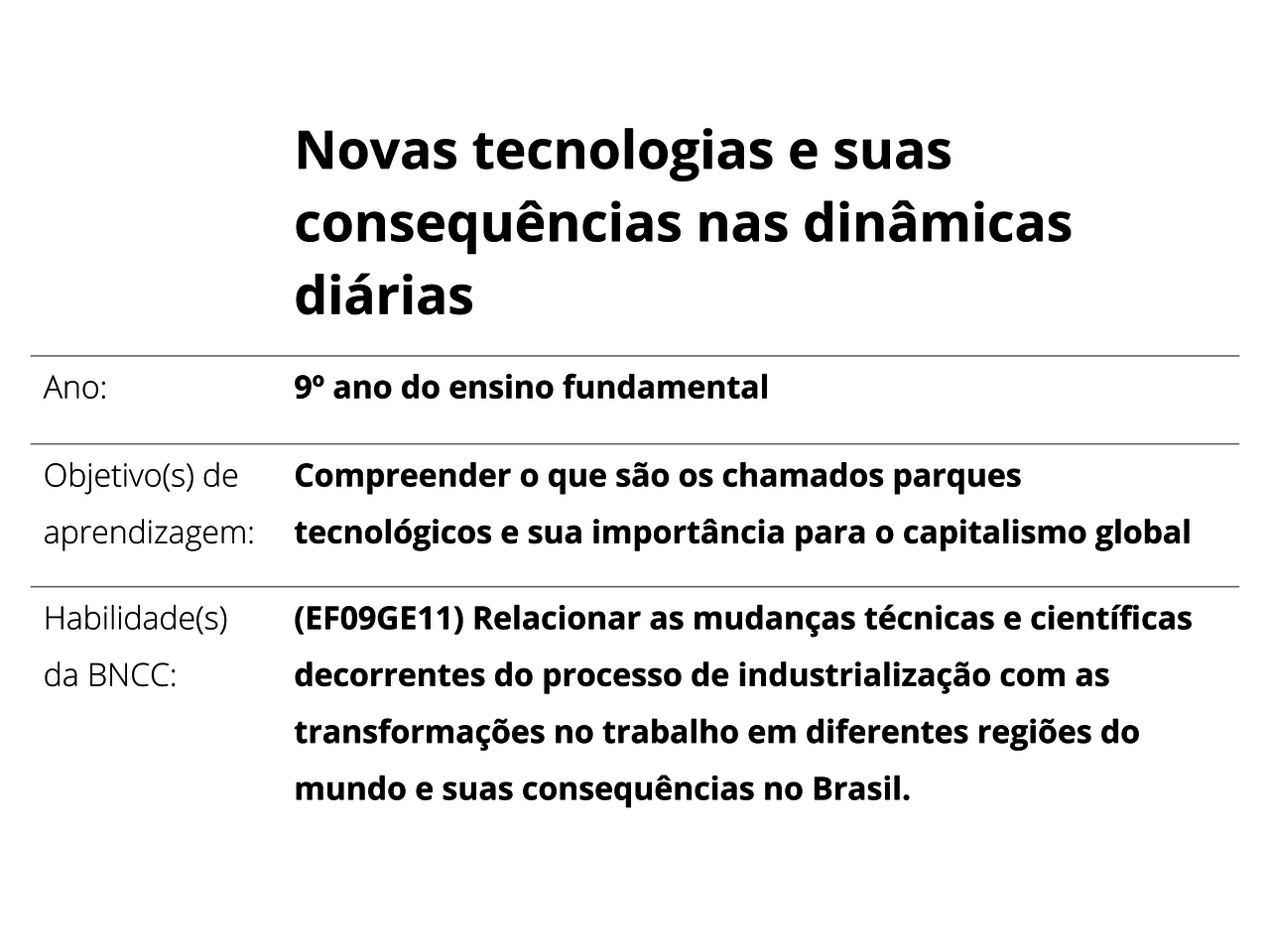 Novas tecnologias e suas consequências nas dinâmicas diárias

| | |
|---|---|
| Ano: | 9º ano do ensino fundamental |
| Objetivo(s) de aprendizagem: | Compreender o que são os chamados parques tecnológicos e sua importância para o capitalismo global |
| Habilidade(s) da BNCC: | (EF09GE11) Relacionar as mudanças técnicas e científicas decorrentes do processo de industrialização com as transformações no trabalho em diferentes regiões do mundo e suas consequências no Brasil. |